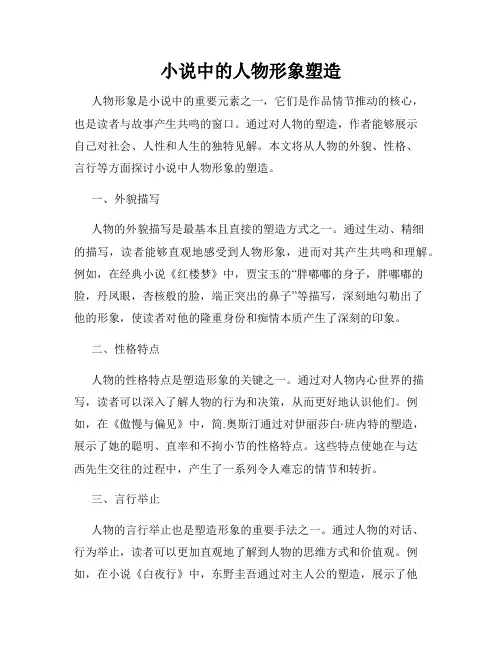 小说中的人物形象塑造

人物形象是小说中的重要元素之一，它们是作品情节推动的核心，也是读者与故事产生共鸣的窗口。通过对人物的塑造，作者能够展示自己对社会、人性和人生的独特见解。本文将从人物的外貌、性格、言行等方面探讨小说中人物形象的塑造。

一、外貌描写

人物的外貌描写是最基本且直接的塑造方式之一。通过生动、精细的描写，读者能够直观地感受到人物形象，进而对其产生共鸣和理解。例如，在经典小说《红楼梦》中，贾宝玉的“胖嘟嘟的身子，胖嘟嘟的脸，丹凤眼，杏核般的脸，端正突出的鼻子”等描写，深刻地勾勒出了他的形象，使读者对他的隆重身份和痴情本质产生了深刻的印象。

二、性格特点

人物的性格特点是塑造形象的关键之一。通过对人物内心世界的描写，读者可以深入了解人物的行为和决策，从而更好地认识他们。例如，在《傲慢与偏见》中，简.奥斯汀通过对伊丽莎白·班内特的塑造，展示了她的聪明、直率和不拘小节的性格特点。这些特点使她在与达西先生交往的过程中，产生了一系列令人难忘的情节和转折。

三、言行举止

人物的言行举止也是塑造形象的重要手法之一。通过人物的对话、行为举止，读者可以更加直观地了解到人物的思维方式和价值观。例如，在小说《白夜行》中，东野圭吾通过对主人公的塑造，展示了他